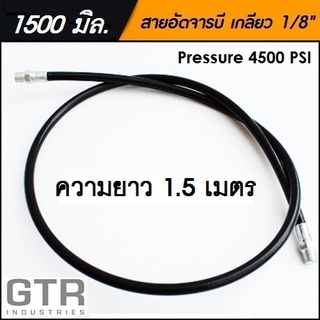 1500 มิล.

สายอัดจารบี เกลียว 1/8"

Pressure 4500 PSI

ความยาว 1.5 เมตร

GTR
INDUSTRIES